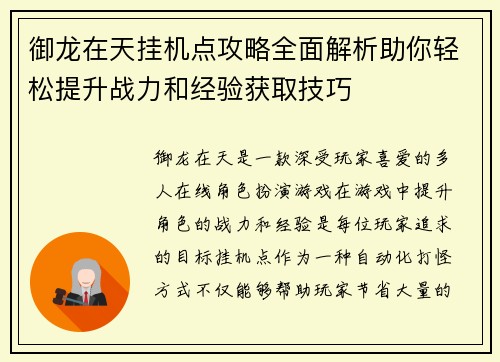 御龙在天挂机点攻略全面解析助你轻松提升战力和经验获取技巧

御龙在天是一款深受玩家喜爱的多人在线角色扮演游戏在游戏中提升角色的战力和经验是每位玩家追求的目标挂机点作为一种自动化打怪方式不仅能够帮助玩家节省大量的